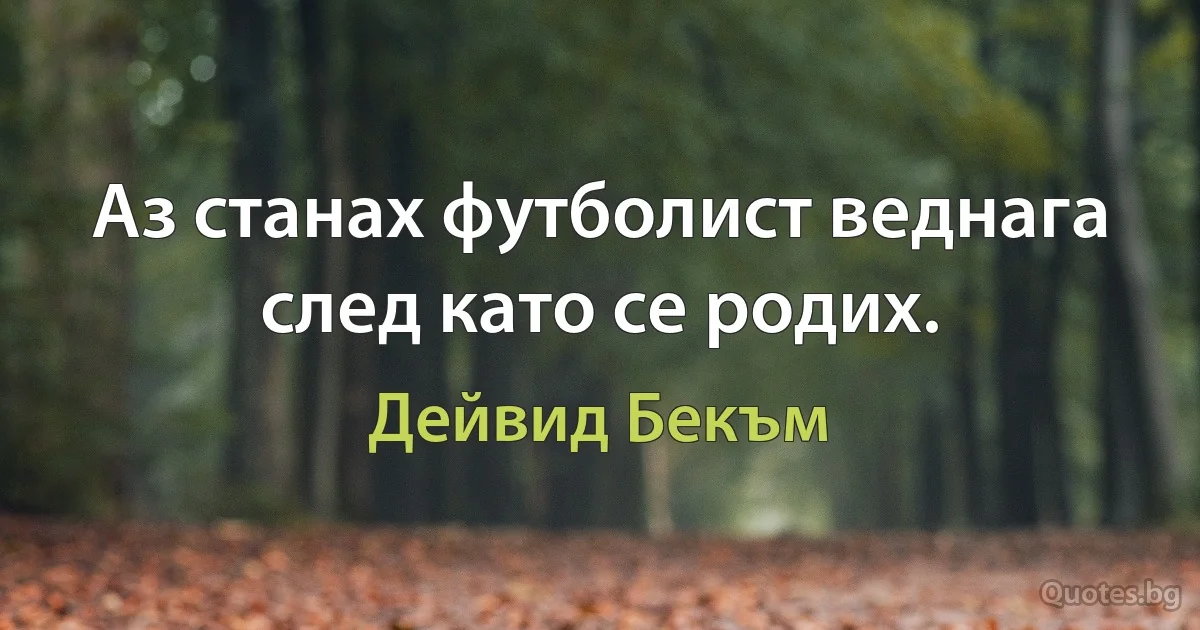 Аз станах футболист веднага след като се родих.

Дейвид Бекъм

Quotes.bg